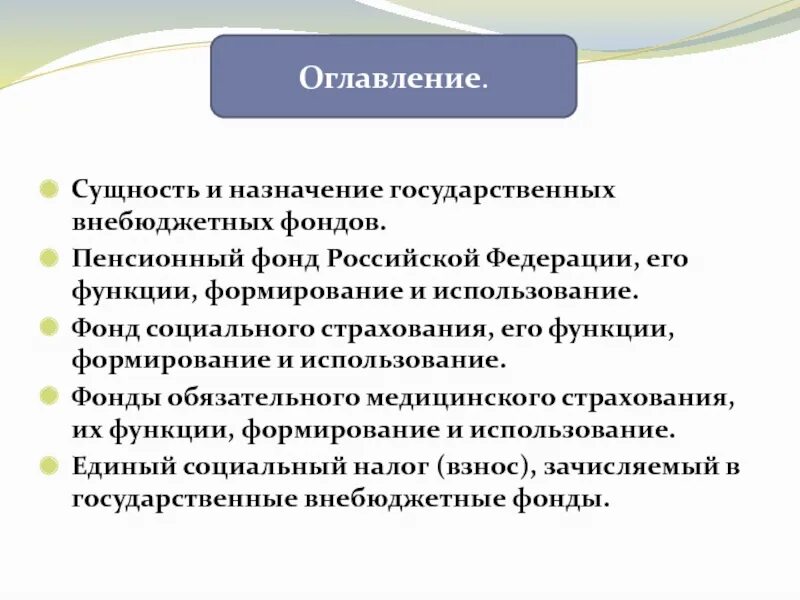 Оглавление.

Сущность и назначение государственных внебюджетных фондов.

Пенсионный фонд Российской Федерации, его функции, формирование и использование.

Фонд социального страхования, его функции, формирование и использование.

Фонды обязательного медицинского страхования, их функции, формирование и использование.

Единый социальный налог (взнос), зачисляемый в государственные внебюджетные фонды.